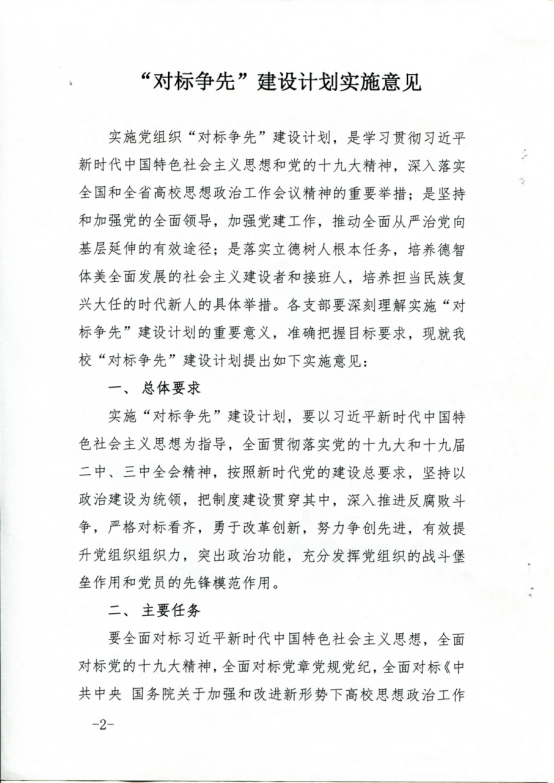 “对标争先”建设计划实施意见

实施党组织“对标争先”建设计划，是学习贯彻习近平新时代中国特色社会主义思想和党的十九大精神，深入落实全国和全省高校思想政治工作会议精神的重要举措；是坚持和加强党的全面领导，加强党建工作，推动全面从严治党向基层延伸的有效途径；是落实立德树人根本任务，培养德智体美全面发展的社会主义建设者和接班人，培养担当民族复兴大任的时代新人的具体举措。各支部要深刻理解实施“对标争先”建设计划的重要意义，准确把握目标要求，现就我校“对标争先”建设计划提出如下实施意见：

一、总体要求

实施“对标争先”建设计划，要以习近平新时代中国特色社会主义思想为指导，全面贯彻落实党的十九大和十九届二中、三中全会精神，按照新时代党的建设总要求，坚持以政治建设为统领，把制度建设贯穿其中，深入推进反腐败斗争，严格对标看齐，勇于改革创新，努力争创先进，有效提升党组织组织力，突出政治功能，充分发挥党组织的战斗堡垒作用和党员的先锋模范作用。

二、主要任务

要全面对标习近平新时代中国特色社会主义思想，全面对标党的十九大精神，全面对标党章党规党纪，全面对标《中共中央 国务院关于加强和改进新形势下高校思想政治工作

-2-